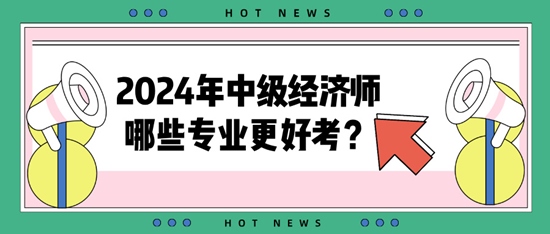 HOT NEWS

2024年中级经济师
哪些专业更好考？

HOT NEWS